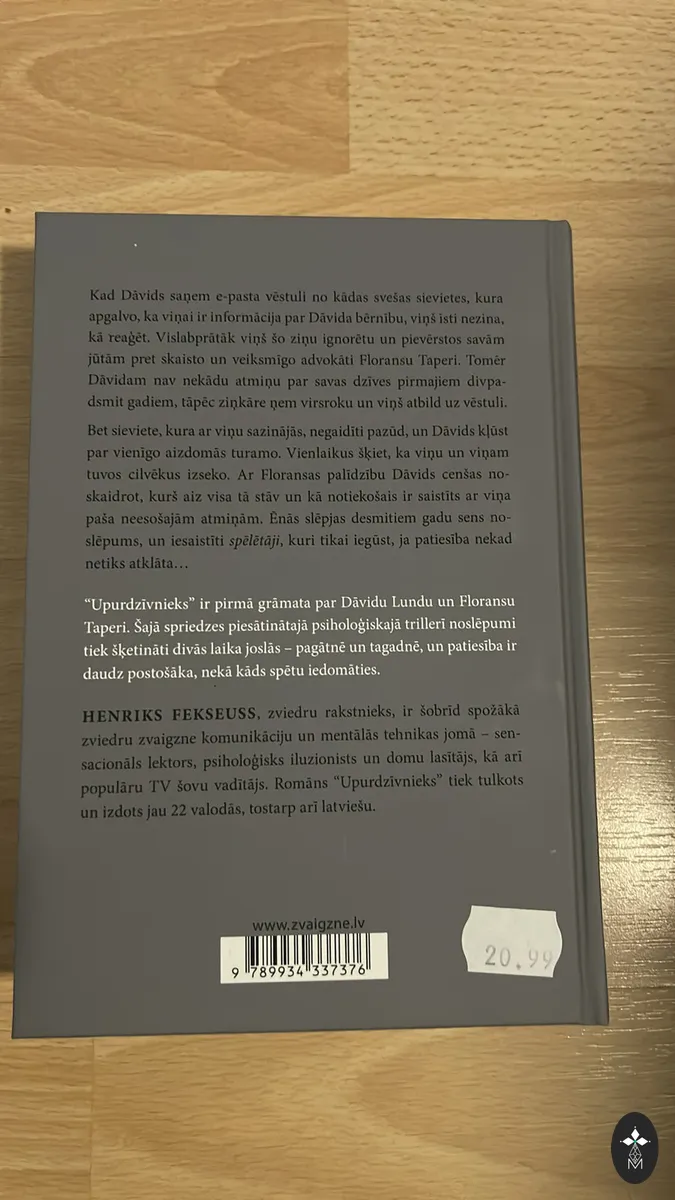 Kad Dāvids saņem e-pasta vēstuli no kādas svešas sievietes, kura apgalvo, ka viņai ir informācija par Dāvida bērnību, viņš īsti nezina, kā reaģēt. Vislabprātāk viņš šo ziņu ignorētu un pievērstos savām jūtām pret skaisto un veiksmīgo advokāti Floransu Taperi. Tomēr Dāvidam nav nekādu atmiņu par savas dzīves pirmajiem divpadsmit gadiem, tāpēc ziņkāre ņem virsroku un viņš atbild uz vēstuli.

Bet sieviete, kura ar viņu sazinājās, negaidīti pazūd, un Dāvids kļūst par vienīgo aizdomās turamo. Vienlaikus šķiet, ka viņu un viņam tuvos cilvēkus izseko. Ar Floransas palīdzību Dāvids cenšas noskaidrot, kurš aiz visa tā stāv un kā notiekošais ir saistīts ar viņa paša neesošajām atmiņām. Ēnās slēpjas desmitiem gadu sens noslēpums, un iesaistīti spēlētāji, kuri tikai iegūst, ja patiesība nekad netiks atklāta…

"Upurdzīvnieks" ir pirmā grāmata par Dāvidu Lundu un Floransu Taperi. Šajā spriedzes piesātinātajā psiholoģiskajā trillerī noslēpumi tiek šķetināti divās laika joslās – pagātnē un tagadnē, un patiesība ir daudz postošāka, nekā kāds spētu iedomāties.

HENRIKS FEKSEUSS, zviedru rakstnieks, ir šobrīd spožākā zviedru zvaigzne komunikāciju un mentālās tehnikas jomā – sensacionāls lektors, psiholoģisks iluzionists un domu lasītājs, kā arī populāru TV šovu vadītājs. Romāns "Upurdzīvnieks" tiek tulkots un izdots jau 22 valodās, tostarp arī latviešu.

www.zvaigzne.lv

9 789934 337376

20.99